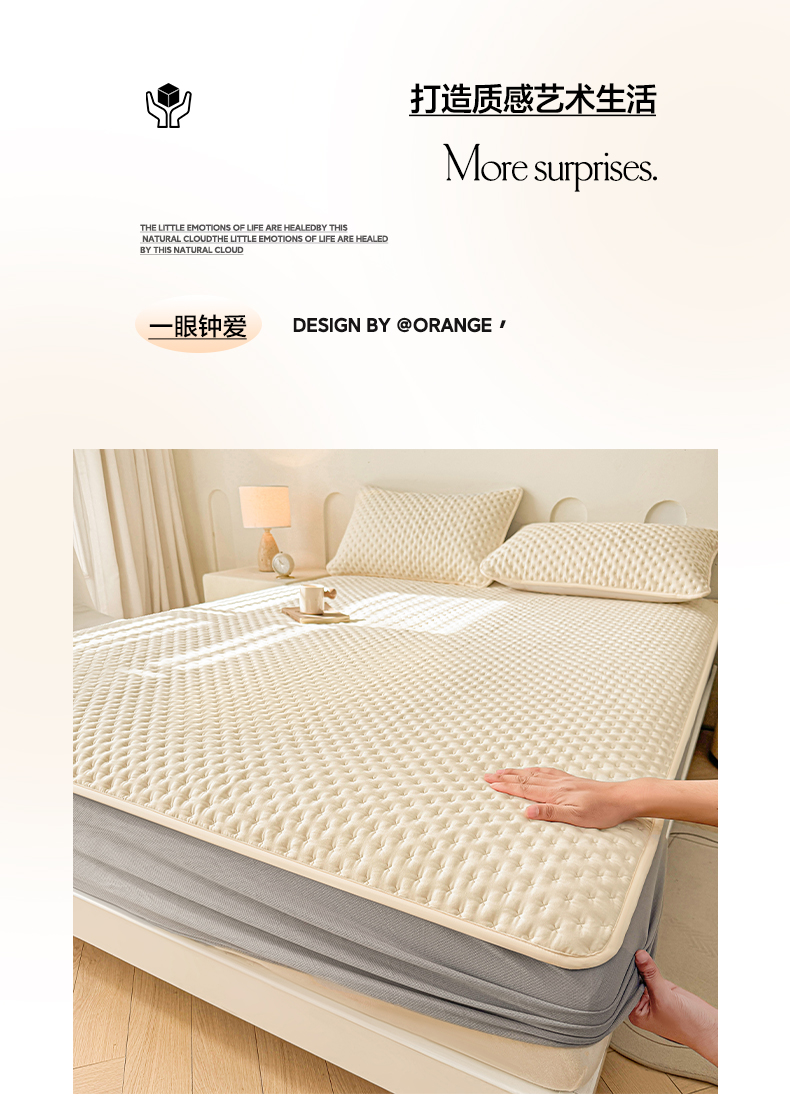 打造质感艺术生活

More surprises.

THE LITTLE EMOTIONS OF LIFE ARE HEALEDBY THIS NATURAL CLOUDTHE LITTLE EMOTIONS OF LIFE ARE HEALED BY THIS NATURAL CLOUD

一眼钟爱

DESIGN BY @ORANGE '